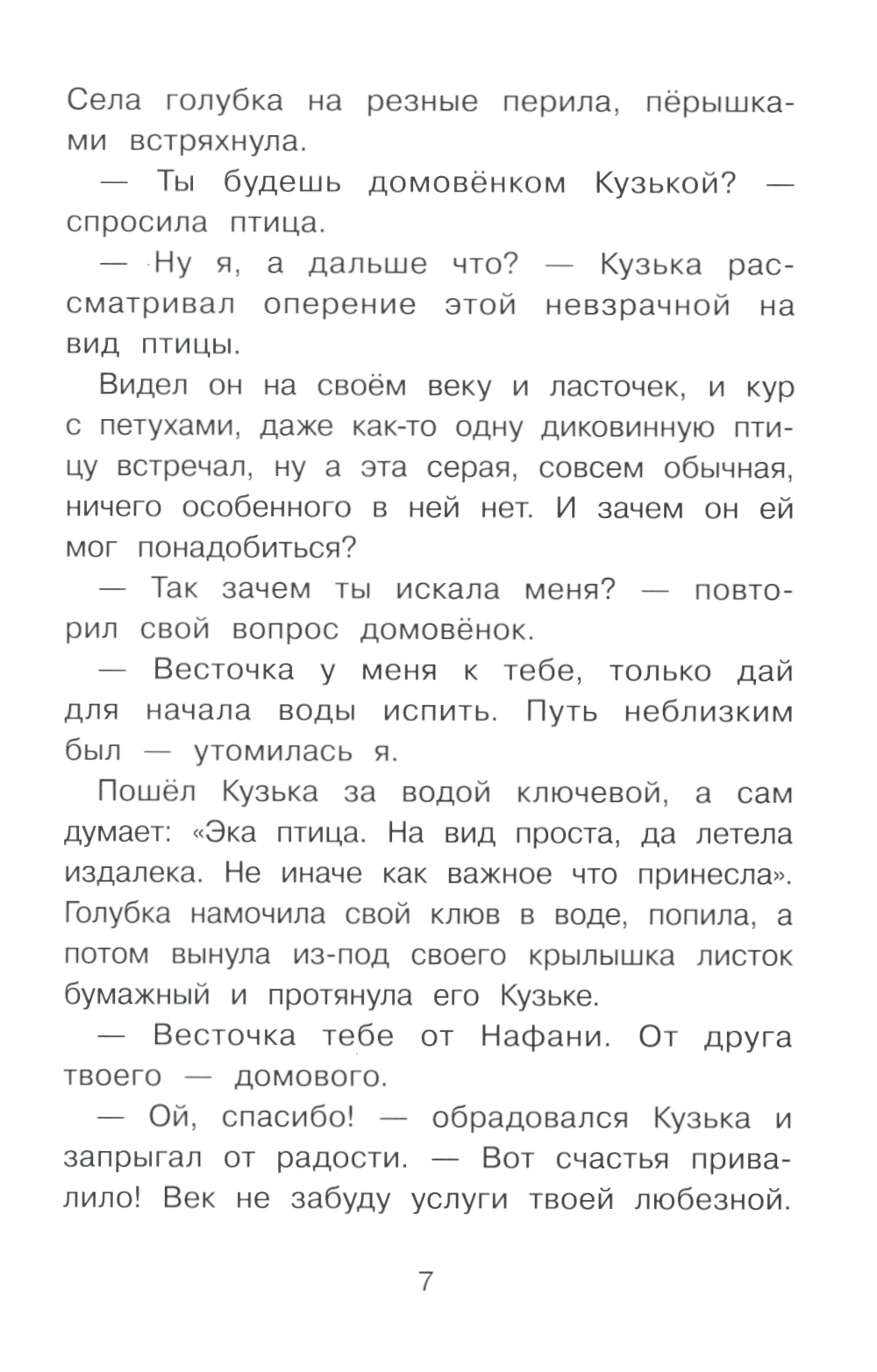 Села голубка на резные перила, пёрышками встряхнула.

— Ты будешь домовёнком Кузькой? — спросила птица.

— Ну я, а дальше что? — Кузька рассматривал оперение этой невзрачной на вид птицы.

Видел он на своём веку и ласточек, и кур с петухами, даже как-то одну диковинную птицу встречал, ну а эта серая, совсем обычная, ничего особенного в ней нет. И зачем он ей мог понадобиться?

— Так зачем ты искала меня? — повторил свой вопрос домовёнок.

— Весточка у меня к тебе, только дай для начала воды испить. Путь неблизким был — утомилась я.

Пошёл Кузька за водой ключевой, а сам думает: «Эка птица. На вид проста, да летела издалека. Не иначе как важное что принесла». Голубка намочила свой клюв в воде, попила, а потом вынула из-под своего крылышка листок бумажный и протянула его Кузьке.

— Весточка тебе от Нафани. От друга твоего — домового.

— Ой, спасибо! — обрадовался Кузька и запрыгал от радости. — Вот счастья привалило! Век не забуду услуги твоей любезной.

7